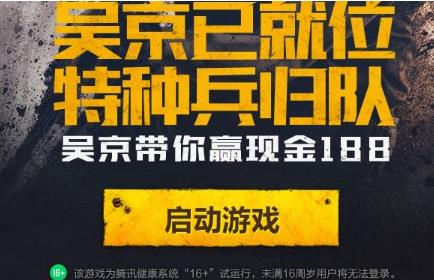 吴京已就位
特种兵归队
吴京带你赢现金188

启动游戏

16+ 该游戏为腾讯健康系统“16+”试运行，未满16周岁用户将无法登录。